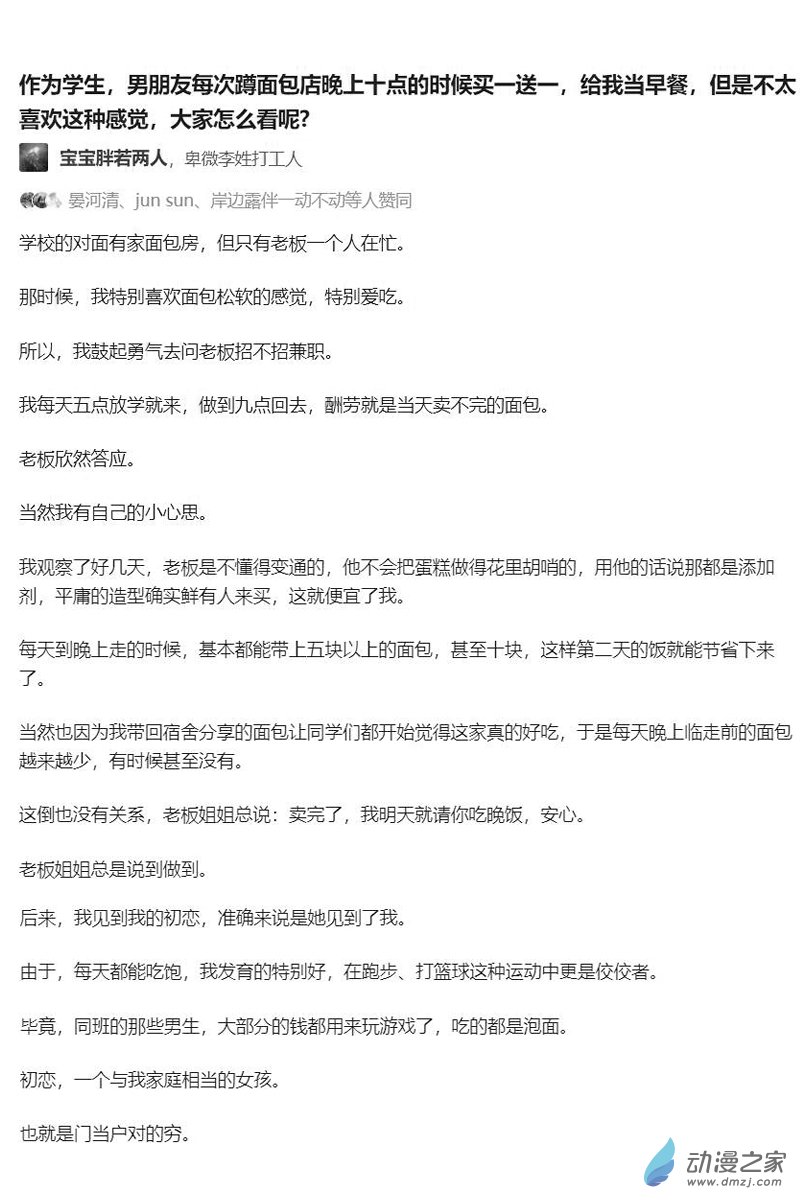 作为学生，男朋友每次蹲面包店晚上十点的时候买一送一，给我当早餐，但是不太喜欢这种感觉，大家怎么看呢?

宝宝胖若两人，卑微李姓打工人

晏河清、jun sun、岸边露伴一动不动等人赞同

学校的对面有家面包房，但只有老板一个人在忙。

那时候，我特别喜欢面包松软的感觉，特别爱吃。

所以，我鼓起勇气去问老板招不招兼职。

我每天五点放学就来，做到九点回去，酬劳就是当天卖不完的面包。

老板欣然答应。

当然我有自己的小心思。

我观察了好几天，老板是不懂得变通的，他不会把蛋糕做得花里胡哨的，用他的话说那都是添加剂，平庸的造型确实鲜有人来买，这就便宜了我。

每天到晚上走的时候，基本都能带上五块以上的面包，甚至十块，这样第二天的饭就能节省下来了。

当然也因为我带回宿舍分享的面包让同学们都开始觉得这家真的好吃，于是每天晚上临走前的面包越来越少，有时候甚至没有。

这倒也没有关系，老板姐姐总说：卖完了，我明天就请你吃晚饭，安心。

老板姐姐总是说到做到。

后来，我见到我的初恋，准确来说是她见到了我。

由于，每天都能吃饱，我发育的特别好，在跑步、打篮球这种运动中更是佼佼者。

毕竟，同班的那些男生，大部分的钱都用来玩游戏了，吃的都是泡面。

初恋，一个与我家庭相当的女孩。

也就是门当户对的穷。

动漫之家
www.dmzj.com